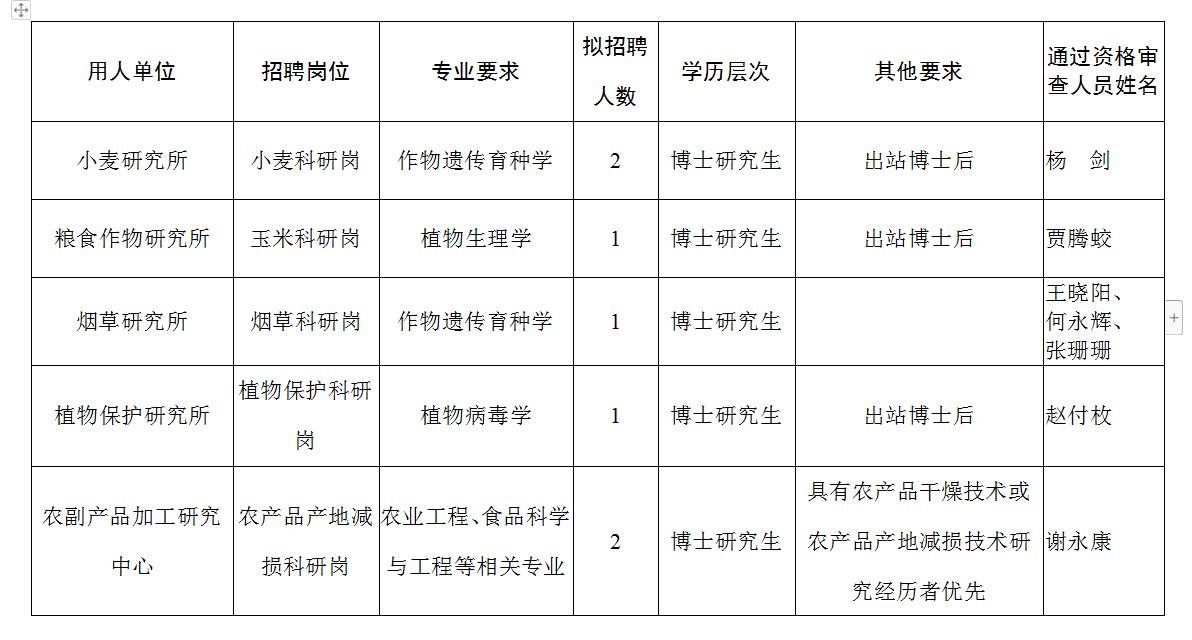 | 用人单位 | 招聘岗位 | 专业要求 | 拟招聘人数 | 学历层次 | 其他要求 | 通过资格审查人员姓名 |
|---|---|---|---|---|---|---|
| 小麦研究所 | 小麦科研岗 | 作物遗传育种学 | 2 | 博士研究生 | 出站博士后 | 杨　剑 |
| 粮食作物研究所 | 玉米科研岗 | 植物生理学 | 1 | 博士研究生 | 出站博士后 | 贾腾蛟 |
| 烟草研究所 | 烟草科研岗 | 作物遗传育种学 | 1 | 博士研究生 |  | 王晓阳、何永辉、张珊珊 |
| 植物保护研究所 | 植物保护科研岗 | 植物病毒学 | 1 | 博士研究生 | 出站博士后 | 赵付枚 |
| 农副产品加工研究中心 | 农产品产地减损科研岗 | 农业工程、食品科学与工程等相关专业 | 2 | 博士研究生 | 具有农产品干燥技术或农产品产地减损技术研究经历者优先 | 谢永康 |